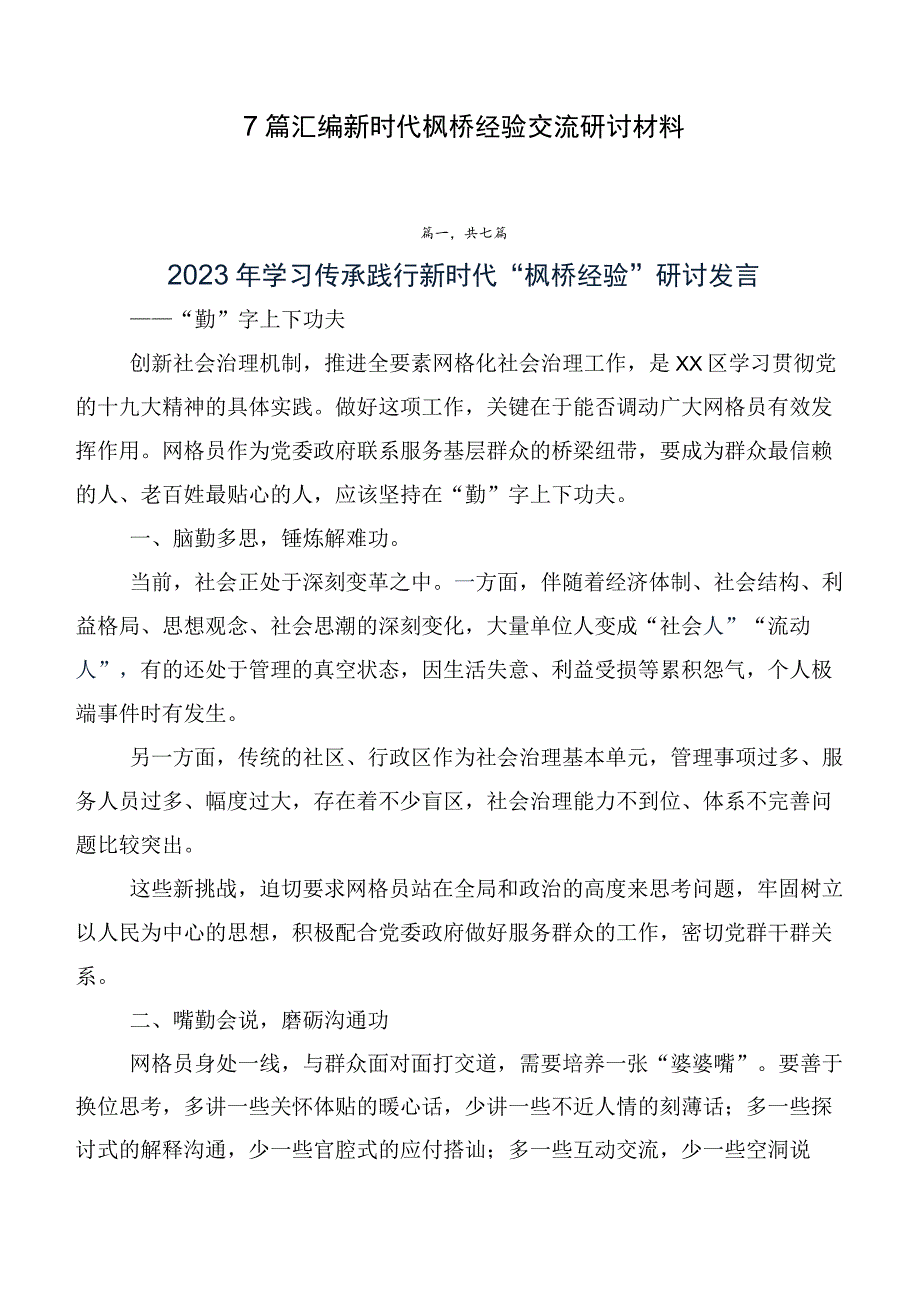 7篇汇编新时代枫桥经验交流研讨材料

篇一，共七篇

2023年学习传承践行新时代“枫桥经验”研讨发言

——“勤”字上下功夫

创新社会治理机制，推进全要素网格化社会治理工作，是XX区学习贯彻党的十九大精神的具体实践。做好这项工作，关键在于能否调动广大网格员有效发挥作用。网格员作为党委政府联系服务基层群众的桥梁纽带，要成为群众最信赖的人、老百姓最贴心的人，应该坚持在“勤”字上下功夫。

一、脑勤多思，锤炼解难功。

当前，社会正处于深刻变革之中。一方面，伴随着经济体制、社会结构、利益格局、思想观念、社会思潮的深刻变化，大量单位人变成“社会人”“流动人”，有的还处于管理的真空状态，因生活失意、利益受损等累积怨气，个人极端事件时有发生。

另一方面，传统的社区、行政区作为社会治理基本单元，管理事项过多、服务人员过多、幅度过大，存在着不少盲区，社会治理能力不到位、体系不完善问题比较突出。

这些新挑战，迫切要求网格员站在全局和政治的高度来思考问题，牢固树立以人民为中心的思想，积极配合党委政府做好服务群众的工作，密切党群干群关系。

二、嘴勤会说，磨砺沟通功

网格员身处一线，与群众面对面打交道，需要培养一张“婆婆嘴”。要善于换位思考，多讲一些关怀体贴的暖心话，少讲一些不近人情的刻薄话；多一些探讨式的解释沟通，少一些官腔式的应付搭讪；多一些互动交流，少一些空洞说